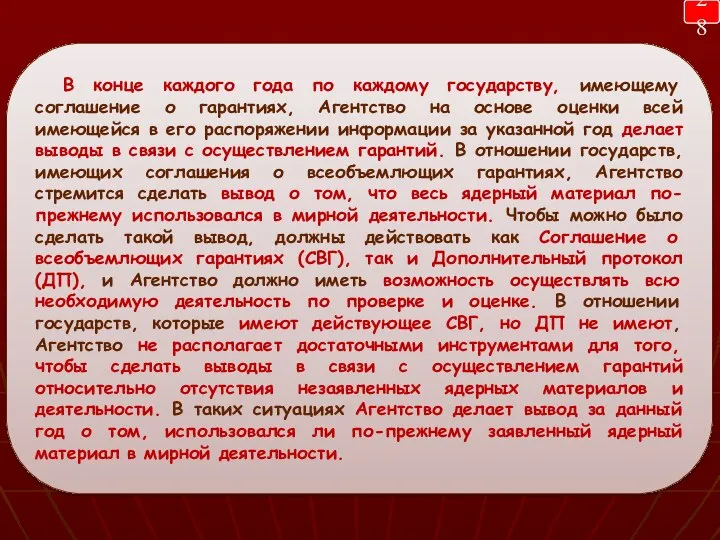 28

В конце каждого года по каждому государству, имеющему соглашение о гарантиях, Агентство на основе оценки всей имеющейся в его распоряжении информации за указанной год делает выводы в связи с осуществлением гарантий. В отношении государств, имеющих соглашения о всеобъемлющих гарантиях, Агентство стремится сделать вывод о том, что весь ядерный материал по-прежнему использовался в мирной деятельности. Чтобы можно было сделать такой вывод, должны действовать как Соглашение о всеобъемлющих гарантиях (СВГ), так и Дополнительный протокол (ДП), и Агентство должно иметь возможность осуществлять всю необходимую деятельность по проверке и оценке. В отношении государств, которые имеют действующее СВГ, но ДП не имеют, Агентство не располагает достаточными инструментами для того, чтобы сделать выводы в связи с осуществлением гарантий относительно отсутствия незаявленных ядерных материалов и деятельности. В таких ситуациях Агентство делает вывод за данный год о том, использовался ли по-прежнему заявленный ядерный материал в мирной деятельности.